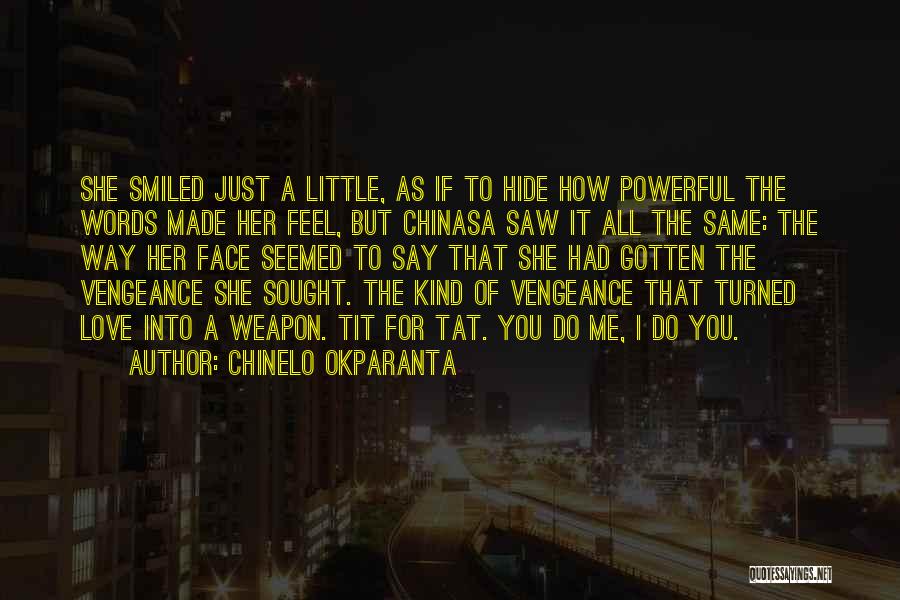 SHE SMILED JUST A LITTLE, AS IF TO HIDE HOW POWERFUL THE WORDS MADE HER FEEL, BUT CHINASA SAW IT ALL THE SAME: THE WAY HER FACE SEEMED TO SAY THAT SHE HAD GOTTEN THE VENGEANCE SHE SOUGHT. THE KIND OF VENGEANCE THAT TURNED LOVE INTO A WEAPON. TIT FOR TAT. YOU DO ME, I DO YOU.

AUTHOR: CHINELO OKPARANTA

QUOTESSAYINGS.NET